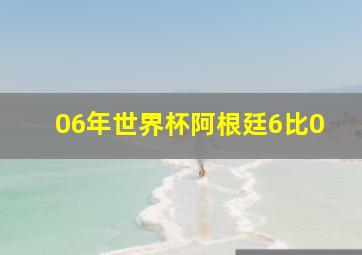 06年世界杯阿根廷6比0